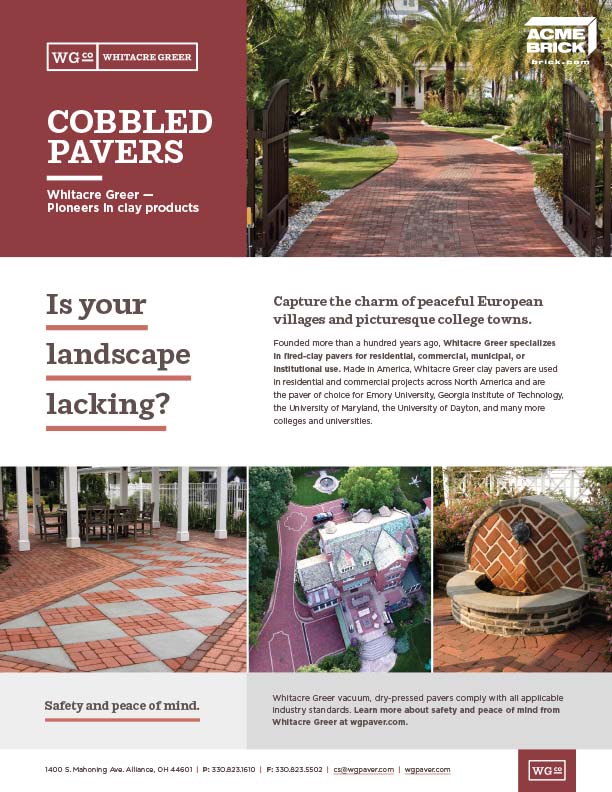 WG co WHITACRE GREER

ACME BRICK brick.com

COBBLED PAVERS

Whitacre Greer — Pioneers in clay products

Is your landscape lacking?

Capture the charm of peaceful European villages and picturesque college towns.

Founded more than a hundred years ago, Whitacre Greer specializes in fired-clay pavers for residential, commercial, municipal, or institutional use. Made in America, Whitacre Greer clay pavers are used in residential and commercial projects across North America and are the paver of choice for Emory University, Georgia Institute of Technology, the University of Maryland, the University of Dayton, and many more colleges and universities.

Safety and peace of mind.

Whitacre Greer vacuum, dry-pressed pavers comply with all applicable industry standards. Learn more about safety and peace of mind from Whitacre Greer at wgpaver.com.

1400 S. Mahoning Ave. Alliance, OH 44601 | P: 330.823.1610 | F: 330.823.5502 | cs@wgpaver.com | wgpaver.com

WG co